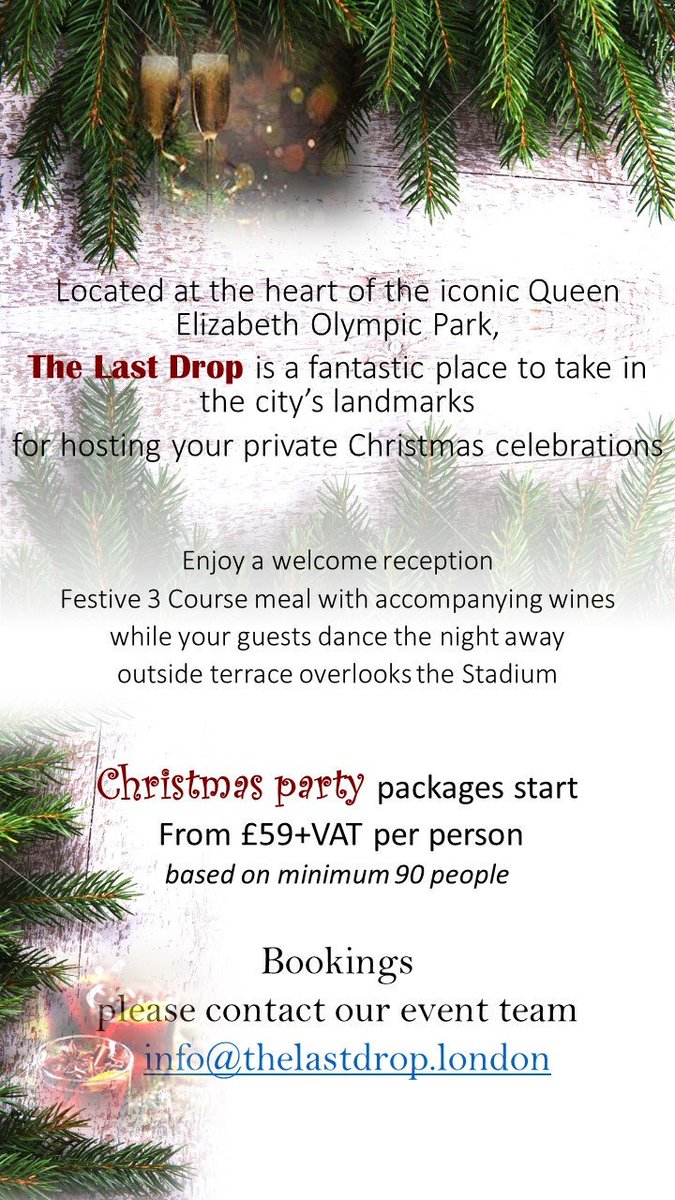 Located at the heart of the iconic Queen Elizabeth Olympic Park,
The Last Drop is a fantastic place to take in the city's landmarks
for hosting your private Christmas celebrations

Enjoy a welcome reception
Festive 3 Course meal with accompanying wines
while your guests dance the night away
outside terrace overlooks the Stadium

Christmas party packages start
From £59+VAT per person
based on minimum 90 people

Bookings
please contact our event team
info@thelastdrop.london